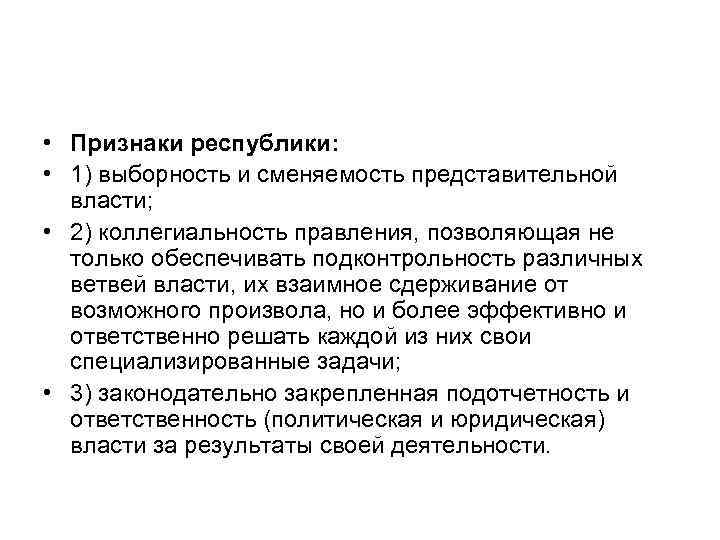 • Признаки республики:
• 1) выборность и сменяемость представительной власти;
• 2) коллегиальность правления, позволяющая не только обеспечивать подконтрольность различных ветвей власти, их взаимное сдерживание от возможного произвола, но и более эффективно и ответственно решать каждой из них свои специализированные задачи;
• 3) законодательно закрепленная подотчетность и ответственность (политическая и юридическая) власти за результаты своей деятельности.